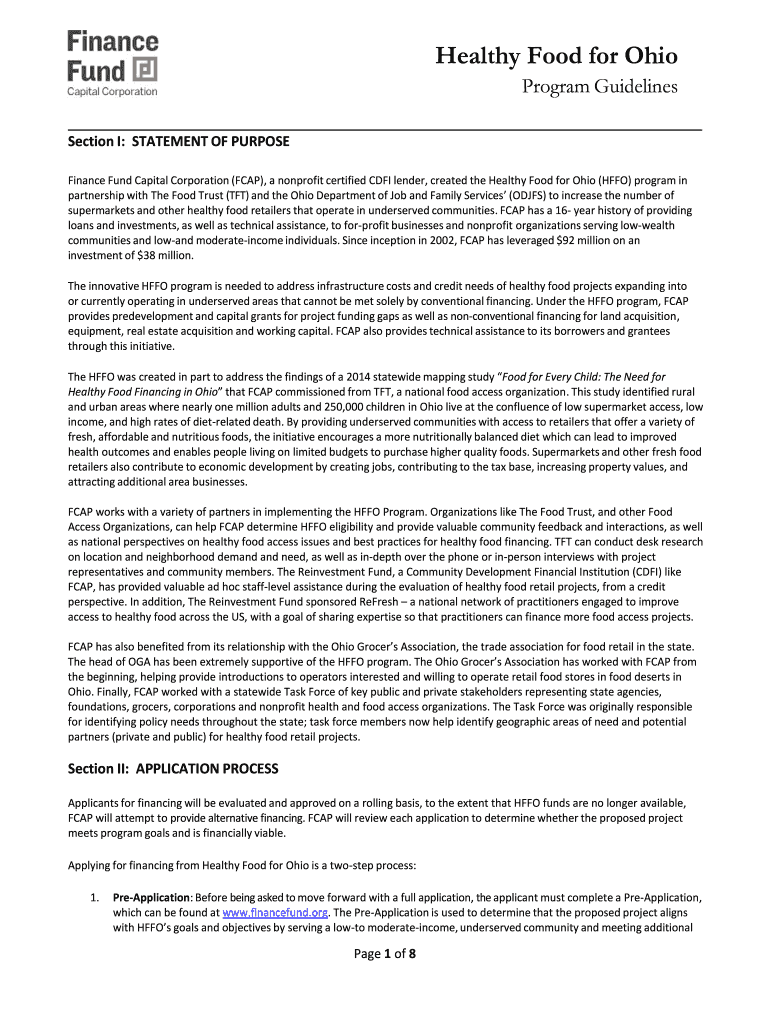 Finance Fund Capital Corporation

Healthy Food for Ohio

Program Guidelines

Section I: STATEMENT OF PURPOSE

Finance Fund Capital Corporation (FCAP), a nonprofit certified CDFI lender, created the Healthy Food for Ohio (HFFO) program in partnership with The Food Trust (TFT) and the Ohio Department of Job and Family Services' (ODJFS) to increase the number of supermarkets and other healthy food retailers that operate in underserved communities. FCAP has a 16- year history of providing loans and investments, as well as technical assistance, to for-profit businesses and nonprofit organizations serving low-wealth communities and low-and moderate-income individuals. Since inception in 2002, FCAP has leveraged $92 million on an investment of $38 million.

The innovative HFFO program is needed to address infrastructure costs and credit needs of healthy food projects expanding into or currently operating in underserved areas that cannot be met solely by conventional financing. Under the HFFO program, FCAP provides predevelopment and capital grants for project funding gaps as well as non-conventional financing for land acquisition, equipment, real estate acquisition and working capital. FCAP also provides technical assistance to its borrowers and grantees through this initiative.

The HFFO was created in part to address the findings of a 2014 statewide mapping study "Food for Every Child: The Need for Healthy Food Financing in Ohio" that FCAP commissioned from TFT, a national food access organization. This study identified rural and urban areas where nearly one million adults and 250,000 children in Ohio live at the confluence of low supermarket access, low income, and high rates of diet-related death. By providing underserved communities with access to retailers that offer a variety of fresh, affordable and nutritious foods, the initiative encourages a more nutritionally balanced diet which can lead to improved health outcomes and enables people living on limited budgets to purchase higher quality foods. Supermarkets and other fresh food retailers also contribute to economic development by creating jobs, contributing to the tax base, increasing property values, and attracting additional area businesses.

FCAP works with a variety of partners in implementing the HFFO Program. Organizations like The Food Trust, and other Food Access Organizations, can help FCAP determine HFFO eligibility and provide valuable community feedback and interactions, as well as national perspectives on healthy food access issues and best practices for healthy food financing. TFT can conduct desk research on location and neighborhood demand and need, as well as in-depth over the phone or in-person interviews with project representatives and community members. The Reinvestment Fund, a Community Development Financial Institution (CDFI) like FCAP, has provided valuable ad hoc staff-level assistance during the evaluation of healthy food retail projects, from a credit perspective. In addition, The Reinvestment Fund sponsored ReFresh – a national network of practitioners engaged to improve access to healthy food across the US, with a goal of sharing expertise so that practitioners can finance more food access projects.

FCAP has also benefited from its relationship with the Ohio Grocer's Association, the trade association for food retail in the state. The head of OGA has been extremely supportive of the HFFO program. The Ohio Grocer's Association has worked with FCAP from the beginning, helping provide introductions to operators interested and willing to operate retail food stores in food deserts in Ohio. Finally, FCAP worked with a statewide Task Force of key public and private stakeholders representing state agencies, foundations, grocers, corporations and nonprofit health and food access organizations. The Task Force was originally responsible for identifying policy needs throughout the state; task force members now help identify geographic areas of need and potential partners (private and public) for healthy food retail projects.

Section II: APPLICATION PROCESS

Applicants for financing will be evaluated and approved on a rolling basis, to the extent that HFFO funds are no longer available, FCAP will attempt to provide alternative financing. FCAP will review each application to determine whether the proposed project meets program goals and is financially viable.

Applying for financing from Healthy Food for Ohio is a two-step process:

1. Pre-Application: Before being asked to move forward with a full application, the applicant must complete a Pre-Application, which can be found at www.financefund.org. The Pre-Application is used to determine that the proposed project aligns with HFFO's goals and objectives by serving a low-to moderate-income, underserved community and meeting additional

Page 1 of 8